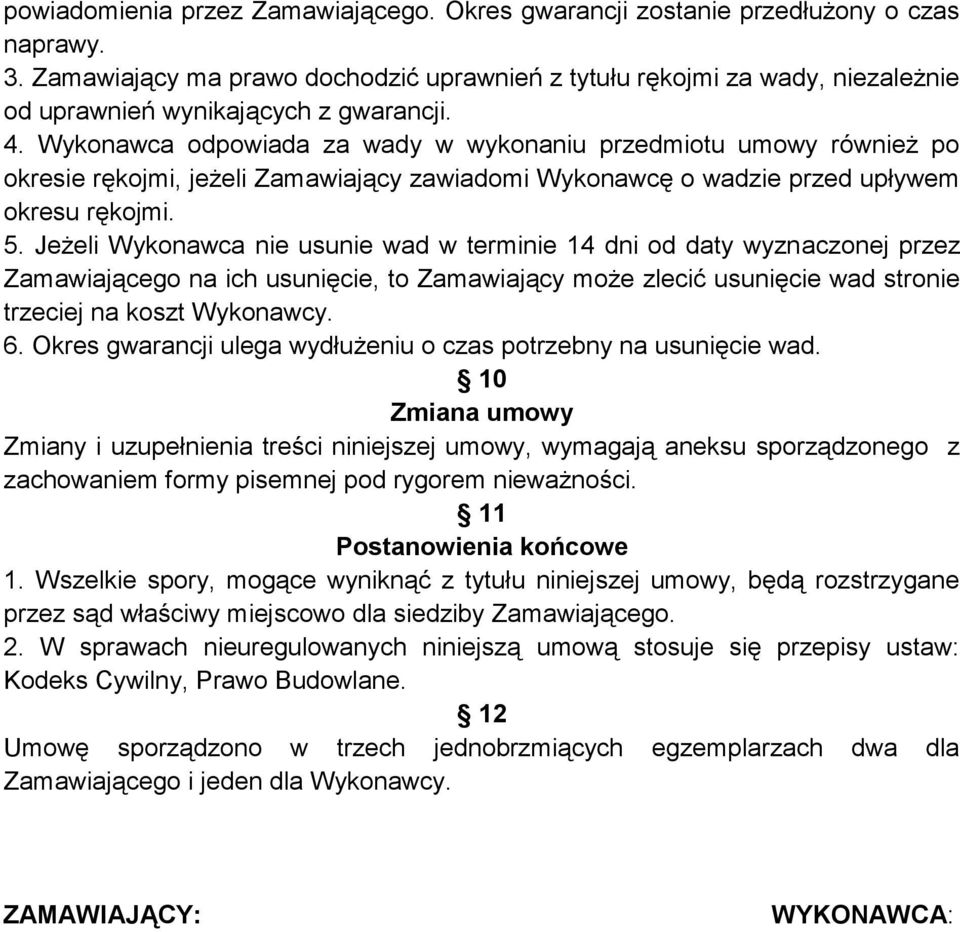 powiadomienia przez Zamawiającego. Okres gwarancji zostanie przedłużony o czas naprawy.
3. Zamawiający ma prawo dochodzić uprawnień z tytułu rękojmi za wady, niezależnie od uprawnień wynikających z gwarancji.
4. Wykonawca odpowiada za wady w wykonaniu przedmiotu umowy również po okresie rękojmi, jeżeli Zamawiający zawiadomi Wykonawcę o wadzie przed upływem okresu rękojmi.
5. Jeżeli Wykonawca nie usunie wad w terminie 14 dni od daty wyznaczonej przez Zamawiającego na ich usunięcie, to Zamawiający może zlecić usunięcie wad stronie trzeciej na koszt Wykonawcy.
6. Okres gwarancji ulega wydłużeniu o czas potrzebny na usunięcie wad.

§ 10
Zmiana umowy
Zmiany i uzupełnienia treści niniejszej umowy, wymagają aneksu sporządzonego z zachowaniem formy pisemnej pod rygorem nieważności.

§ 11
Postanowienia końcowe
1. Wszelkie spory, mogące wyniknąć z tytułu niniejszej umowy, będą rozstrzygane przez sąd właściwy miejscowo dla siedziby Zamawiającego.
2. W sprawach nieuregulowanych niniejszą umową stosuje się przepisy ustaw: Kodeks Cywilny, Prawo Budowlane.

§ 12
Umowę sporządzono w trzech jednobrzmiących egzemplarzach dwa dla Zamawiającego i jeden dla Wykonawcy.

ZAMAWIAJĄCY: WYKONAWCA: